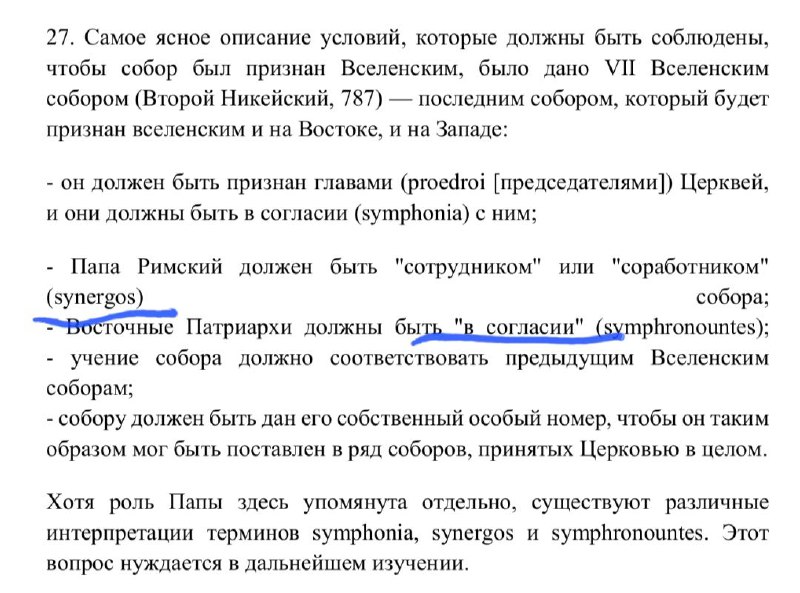 27. Самое ясное описание условий, которые должны быть соблюдены, чтобы собор был признан Вселенским, было дано VII Вселенским собором (Второй Никейский, 787) — последним собором, который будет признан вселенским и на Востоке, и на Западе:

- он должен быть признан главами (proedroi [председателями]) Церквей, и они должны быть в согласии (symphonia) с ним;

- Папа Римский должен быть "сотрудником" или "соработником" (synergos) собора;
- Восточные Патриархи должны быть "в согласии" (symphronountes);
- учение собора должно соответствовать предыдущим Вселенским соборам;
- собору должен быть дан его собственный особый номер, чтобы он таким образом мог быть поставлен в ряд соборов, принятых Церковью в целом.

Хотя роль Папы здесь упомянута отдельно, существуют различные интерпретации терминов symphonia, synergos и symphronountes. Этот вопрос нуждается в дальнейшем изучении.